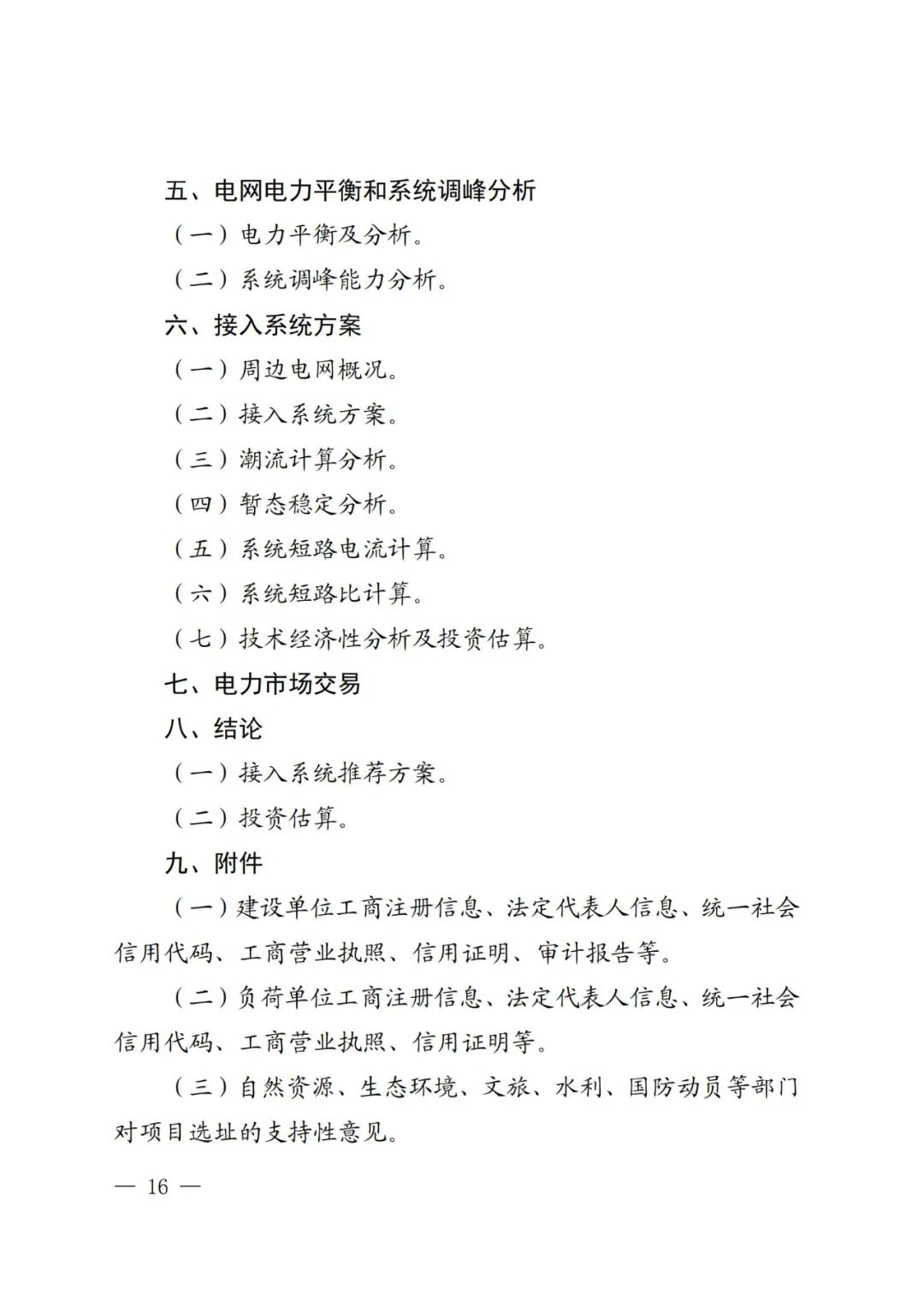 五、电网电力平衡和系统调峰分析

（一）电力平衡及分析。

（二）系统调峰能力分析。

六、接入系统方案

（一）周边电网概况。

（二）接入系统方案。

（三）潮流计算分析。

（四）暂态稳定分析。

（五）系统短路电流计算。

（六）系统短路比计算。

（七）技术经济性分析及投资估算。

七、电力市场交易

八、结论

（一）接入系统推荐方案。

（二）投资估算。

九、附件

（一）建设单位工商注册信息、法定代表人信息、统一社会信用代码、工商营业执照、信用证明、审计报告等。

（二）负荷单位工商注册信息、法定代表人信息、统一社会信用代码、工商营业执照、信用证明等。

（三）自然资源、生态环境、文旅、水利、国防动员等部门对项目选址的支持性意见。

— 16 —